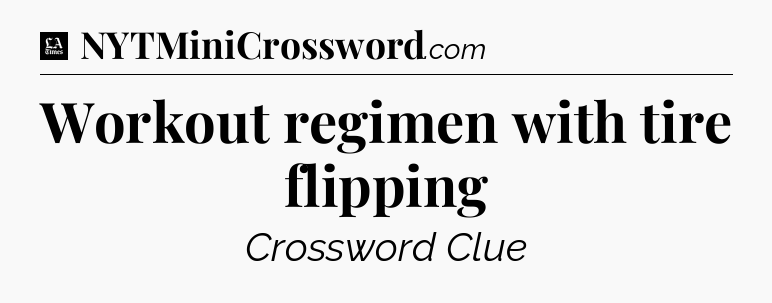 LA Times NYTMiniCrossword.com

Workout regimen with tire flipping

Crossword Clue